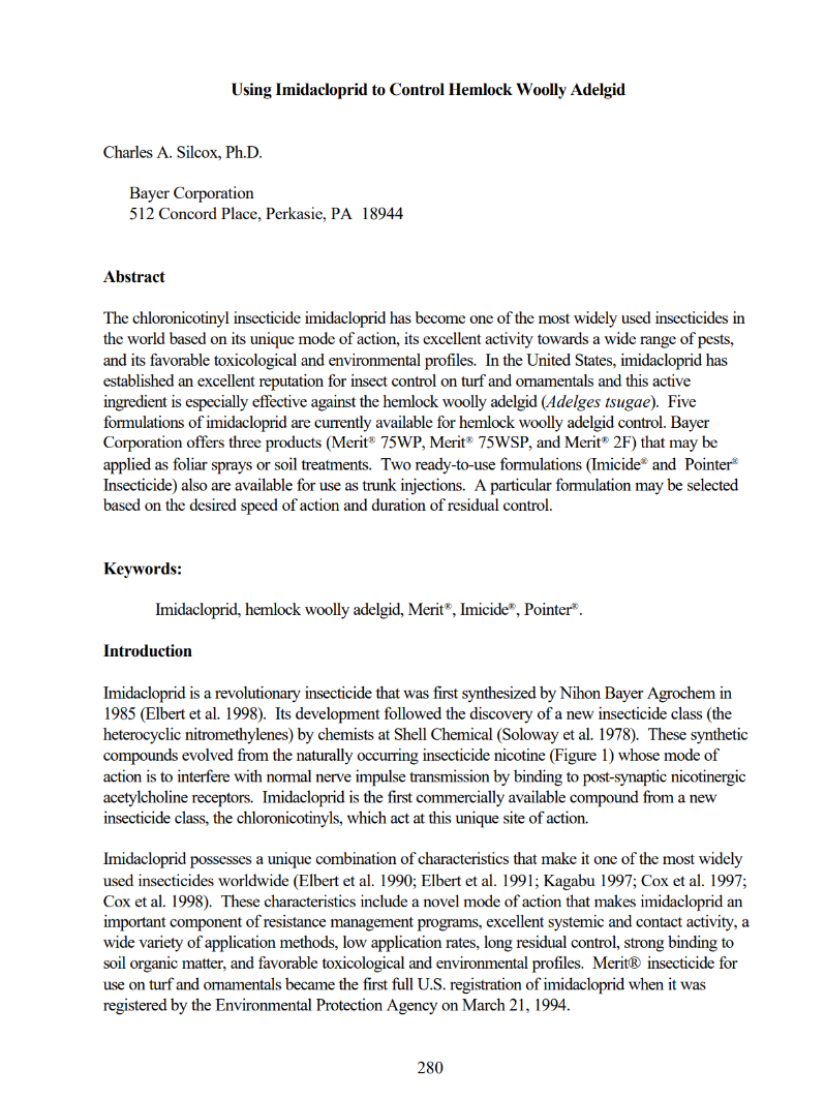 Using Imidacloprid to Control Hemlock Woolly Adelgid

Charles A. Silcox, Ph.D.

Bayer Corporation
512 Concord Place, Perkasie, PA 18944

Abstract

The chloronicotinyl insecticide imidacloprid has become one of the most widely used insecticides in the world based on its unique mode of action, its excellent activity towards a wide range of pests, and its favorable toxicological and environmental profiles. In the United States, imidacloprid has established an excellent reputation for insect control on turf and ornamentals and this active ingredient is especially effective against the hemlock woolly adelgid (Adelges tsugae). Five formulations of imidacloprid are currently available for hemlock woolly adelgid control. Bayer Corporation offers three products (Merit® 75WP, Merit® 75WSP, and Merit® 2F) that may be applied as foliar sprays or soil treatments. Two ready-to-use formulations (Imicide® and Pointer® Insecticide) also are available for use as trunk injections. A particular formulation may be selected based on the desired speed of action and duration of residual control.

Keywords:

Imidacloprid, hemlock woolly adelgid, Merit®, Imicide®, Pointer®.

Introduction

Imidacloprid is a revolutionary insecticide that was first synthesized by Nihon Bayer Agrochem in 1985 (Elbert et al. 1998). Its development followed the discovery of a new insecticide class (the heterocyclic nitromethylenes) by chemists at Shell Chemical (Soloway et al. 1978). These synthetic compounds evolved from the naturally occurring insecticide nicotine (Figure 1) whose mode of action is to interfere with normal nerve impulse transmission by binding to post-synaptic nicotinergic acetylcholine receptors. Imidacloprid is the first commercially available compound from a new insecticide class, the chloronicotinyls, which act at this unique site of action.

Imidacloprid possesses a unique combination of characteristics that make it one of the most widely used insecticides worldwide (Elbert et al. 1990; Elbert et al. 1991; Kagabu 1997; Cox et al. 1997; Cox et al. 1998). These characteristics include a novel mode of action that makes imidacloprid an important component of resistance management programs, excellent systemic and contact activity, a wide variety of application methods, low application rates, long residual control, strong binding to soil organic matter, and favorable toxicological and environmental profiles. Merit® insecticide for use on turf and ornamentals became the first full U.S. registration of imidacloprid when it was registered by the Environmental Protection Agency on March 21, 1994.

280